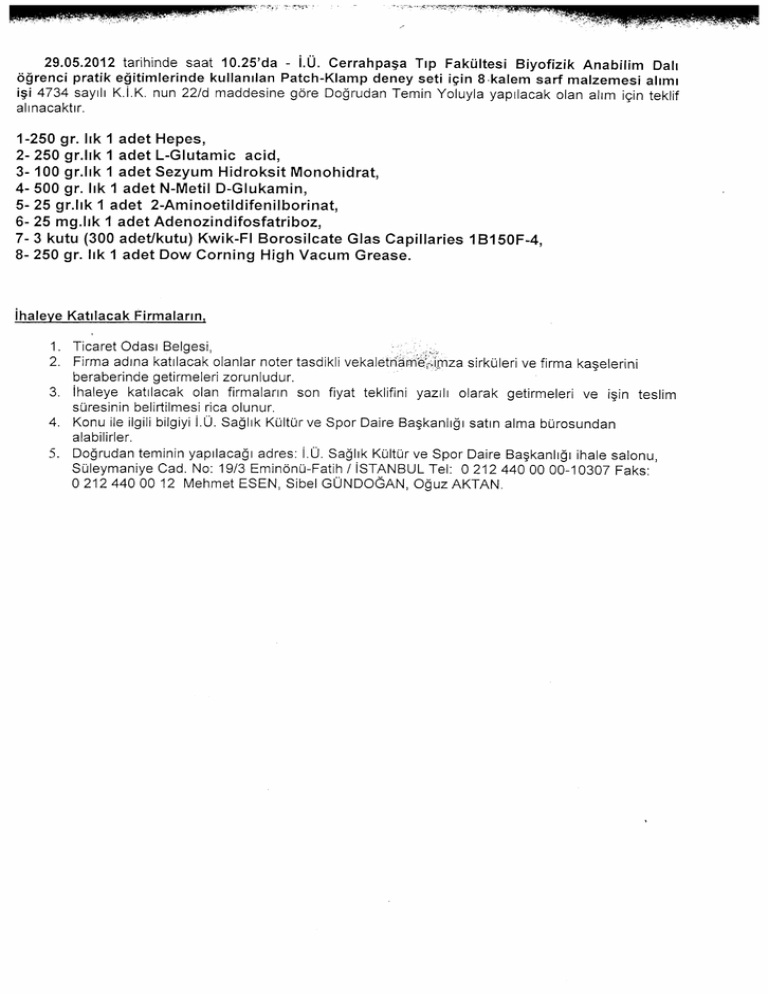 29.05.2012 tarihinde saat 10.25'da - İ.Ü. Cerrahpaşa Tıp Fakültesi Biyofizik Anabilim Dalı öğrenci pratik eğitimlerinde kullanılan Patch-Klamp deney seti için 8 kalem sarf malzemesi alımı işi 4734 sayılı K.İ.K. nun 22/d maddesine göre Doğrudan Temin Yoluyla yapılacak olan alım için teklif alınacaktır.

1-250 gr. lık 1 adet Hepes,
2- 250 gr.lık 1 adet L-Glutamic acid,
3- 100 gr.lık 1 adet Sezyum Hidroksit Monohidrat,
4- 500 gr. lık 1 adet N-Metil D-Glukamin,
5- 25 gr.lık 1 adet 2-Aminoetildifenilborinat,
6- 25 mg.lık 1 adet Adenozindifosfatriboz,
7- 3 kutu (300 adet/kutu) Kwik-Fl Borosilcate Glas Capillaries 1B150F-4,
8- 250 gr. lık 1 adet Dow Corning High Vacum Grease.

İhaleye Katılacak Firmaların,

1. Ticaret Odası Belgesi,
2. Firma adına katılacak olanlar noter tasdikli vekaletname, imza sirküleri ve firma kaşelerini beraberinde getirmeleri zorunludur.
3. İhaleye katılacak olan firmaların son fiyat teklifini yazılı olarak getirmeleri ve işin teslim süresinin belirtilmesi rica olunur.
4. Konu ile ilgili bilgiyi İ.Ü. Sağlık Kültür ve Spor Daire Başkanlığı satın alma bürosundan alabilirler.
5. Doğrudan teminin yapılacağı adres: İ.Ü. Sağlık Kültür ve Spor Daire Başkanlığı ihale salonu, Süleymaniye Cad. No: 19/3 Eminönü-Fatih / İSTANBUL Tel: 0 212 440 00 00-10307 Faks: 0 212 440 00 12 Mehmet ESEN, Sibel GÜNDOĞAN, Oğuz AKTAN.